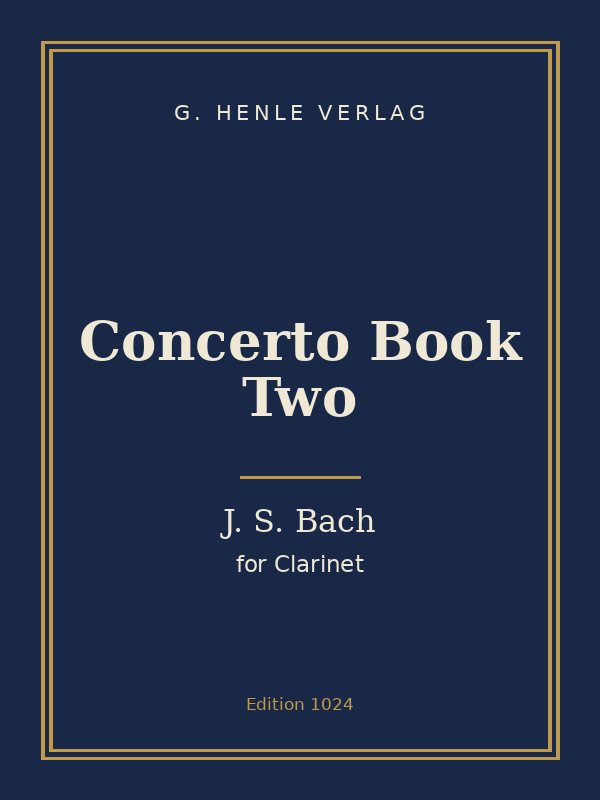 G. HENLE VERLAG

Concerto Book Two

J. S. Bach

for Clarinet

Edition 1024